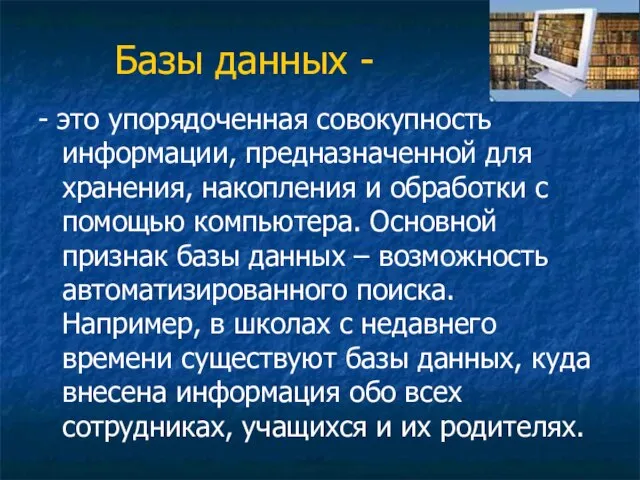 Базы данных -

- это упорядоченная совокупность информации, предназначенной для хранения, накопления и обработки с помощью компьютера. Основной признак базы данных – возможность автоматизированного поиска. Например, в школах с недавнего времени существуют базы данных, куда внесена информация обо всех сотрудниках, учащихся и их родителях.